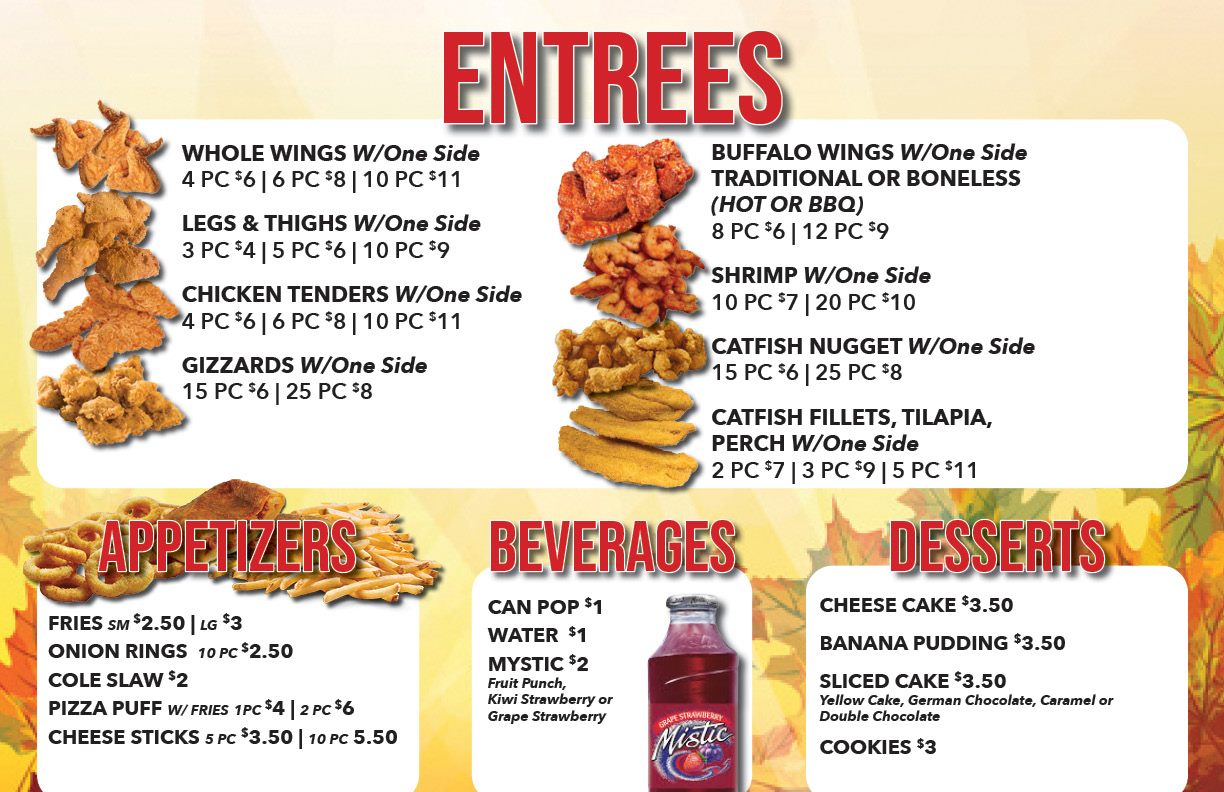 ENTREES

WHOLE WINGS W/One Side
4 PC $6 | 6 PC $8 | 10 PC $11

LEGS & THIGHS W/One Side
3 PC $4 | 5 PC $6 | 10 PC $9

CHICKEN TENDERS W/One Side
4 PC $6 | 6 PC $8 | 10 PC $11

GIZZARDS W/One Side
15 PC $6 | 25 PC $8

BUFFALO WINGS W/One Side
TRADITIONAL OR BONELESS
(HOT OR BBQ)
8 PC $6 | 12 PC $9

SHRIMP W/One Side
10 PC $7 | 20 PC $10

CATFISH NUGGET W/One Side
15 PC $6 | 25 PC $8

CATFISH FILLETS, TILAPIA, PERCH W/One Side
2 PC $7 | 3 PC $9 | 5 PC $11

APPETIZERS

FRIES SM $2.50 | LG $3
ONION RINGS 10 PC $2.50
COLE SLAW $2
PIZZA PUFF W/ FRIES 1PC $4 | 2 PC $6
CHEESE STICKS 5 PC $3.50 | 10 PC 5.50

BEVERAGES

CAN POP $1
WATER $1
MYSTIC $2
Fruit Punch, Kiwi Strawberry or Grape Strawberry

GRAPE STRAWBERRY
Mistic

DESSERTS

CHEESE CAKE $3.50
BANANA PUDDING $3.50
SLICED CAKE $3.50
Yellow Cake, German Chocolate, Caramel or Double Chocolate
COOKIES $3